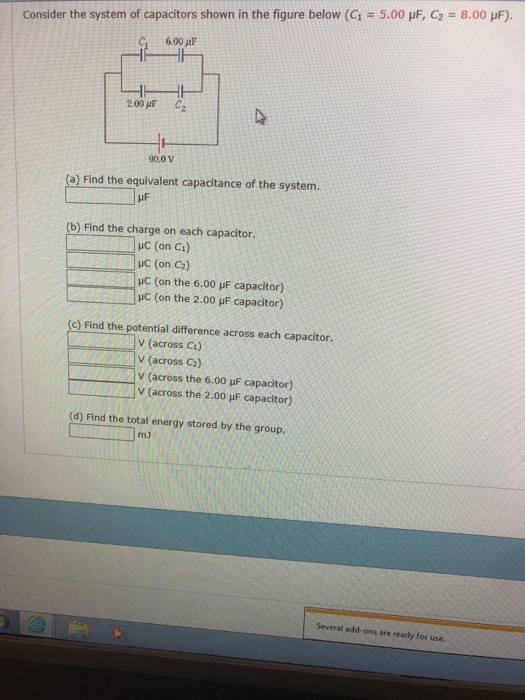 Consider the system of capacitors shown in the figure below ($C_1$ = 5.00 μF, $C_2$ = 8.00 μF).

$C_1$
6.00 μF
2.00 μF
$C_2$
90.0 V

(a) Find the equivalent capacitance of the system.
____ μF

(b) Find the charge on each capacitor.
____ μC (on $C_1$)
____ μC (on $C_2$)
____ μC (on the 6.00 μF capacitor)
____ μC (on the 2.00 μF capacitor)

(c) Find the potential difference across each capacitor.
____ V (across $C_1$)
____ V (across $C_2$)
____ V (across the 6.00 μF capacitor)
____ V (across the 2.00 μF capacitor)

(d) Find the total energy stored by the group.
____ mJ

Several add-ons are ready for use.